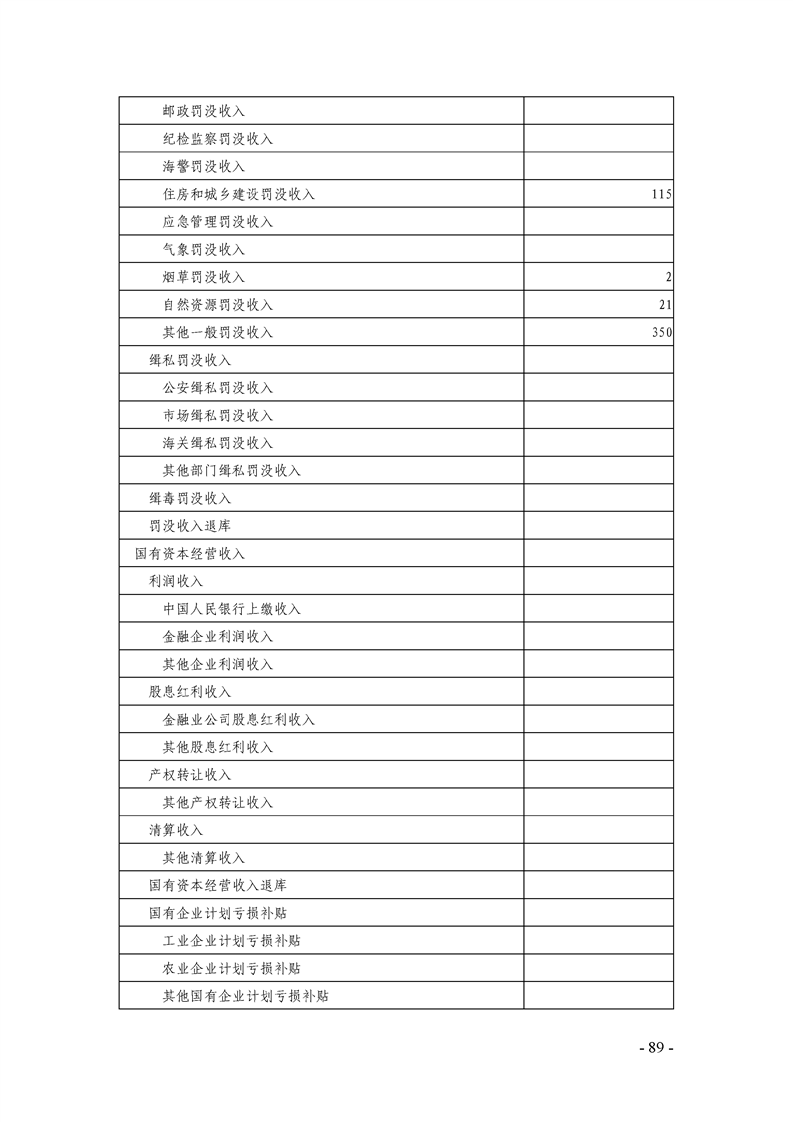 | 邮政罚没收入 |  |
|---|---|
| 纪检监察罚没收入 |  |
| 海警罚没收入 |  |
| 住房和城乡建设罚没收入 | 115 |
| 应急管理罚没收入 |  |
| 气象罚没收入 |  |
| 烟草罚没收入 | 2 |
| 自然资源罚没收入 | 21 |
| 其他一般罚没收入 | 350 |
| 缉私罚没收入 |  |
| 公安缉私罚没收入 |  |
| 市场缉私罚没收入 |  |
| 海关缉私罚没收入 |  |
| 其他部门缉私罚没收入 |  |
| 缉毒罚没收入 |  |
| 罚没收入退库 |  |
| 国有资本经营收入 |  |
| 利润收入 |  |
| 中国人民银行上缴收入 |  |
| 金融企业利润收入 |  |
| 其他企业利润收入 |  |
| 股息红利收入 |  |
| 金融业公司股息红利收入 |  |
| 其他股息红利收入 |  |
| 产权转让收入 |  |
| 其他产权转让收入 |  |
| 清算收入 |  |
| 其他清算收入 |  |
| 国有资本经营收入退库 |  |
| 国有企业计划亏损补贴 |  |
| 工业企业计划亏损补贴 |  |
| 农业企业计划亏损补贴 |  |
| 其他国有企业计划亏损补贴 |  |

- 89 -